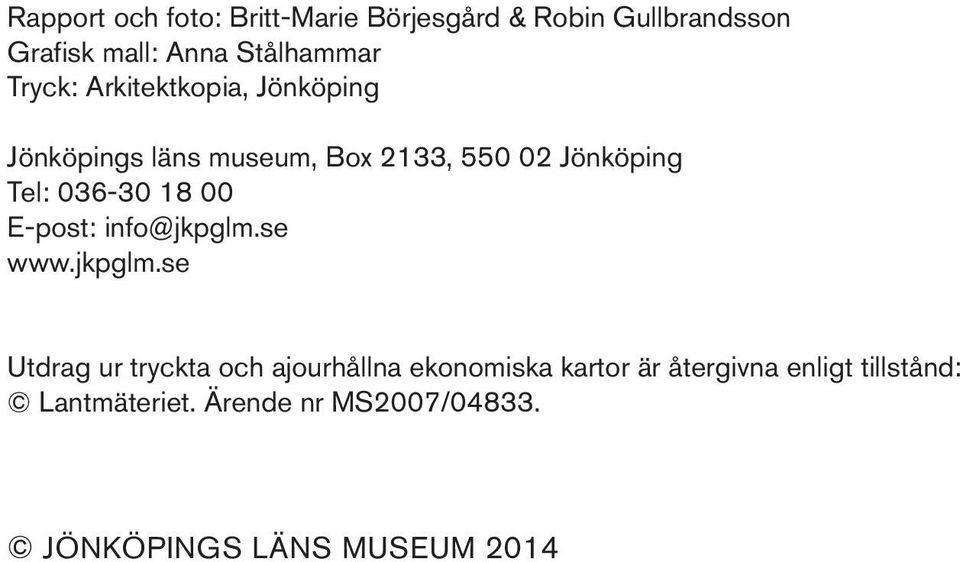 Rapport och foto: Britt-Marie Börjesgård & Robin Gullbrandsson
Grafisk mall: Anna Stålhammar
Tryck: Arkitektkopia, Jönköping

Jönköpings läns museum, Box 2133, 550 02 Jönköping
Tel: 036-30 18 00
E-post: info@jkpglm.se
www.jkpglm.se

Utdrag ur tryckta och ajourhållna ekonomiska kartor är återgivna enligt tillstånd: © Lantmäteriet. Ärende nr MS2007/04833.

© JÖNKÖPINGS LÄNS MUSEUM 2014